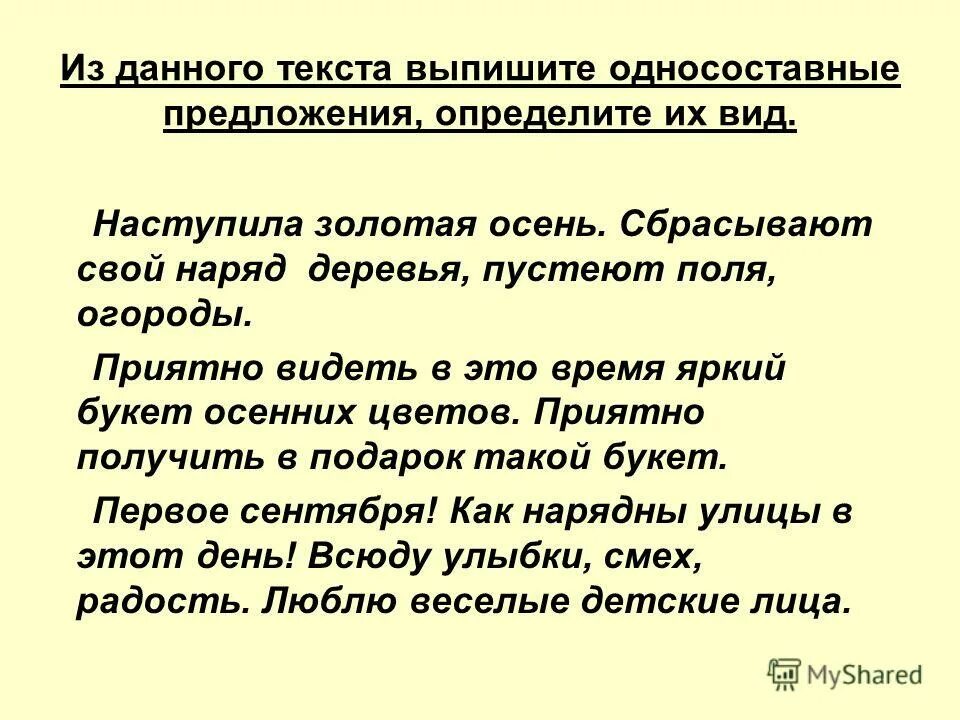 Из данного текста выпишите односоставные предложения, определите их вид.

Наступила золотая осень. Сбрасывают свой наряд деревья, пустеют поля, огороды.

Приятно видеть в это время яркий букет осенних цветов. Приятно получить в подарок такой букет.

Первое сентября! Как нарядны улицы в этот день! Всюду улыбки, смех, радость. Люблю веселые детские лица.

MyShared